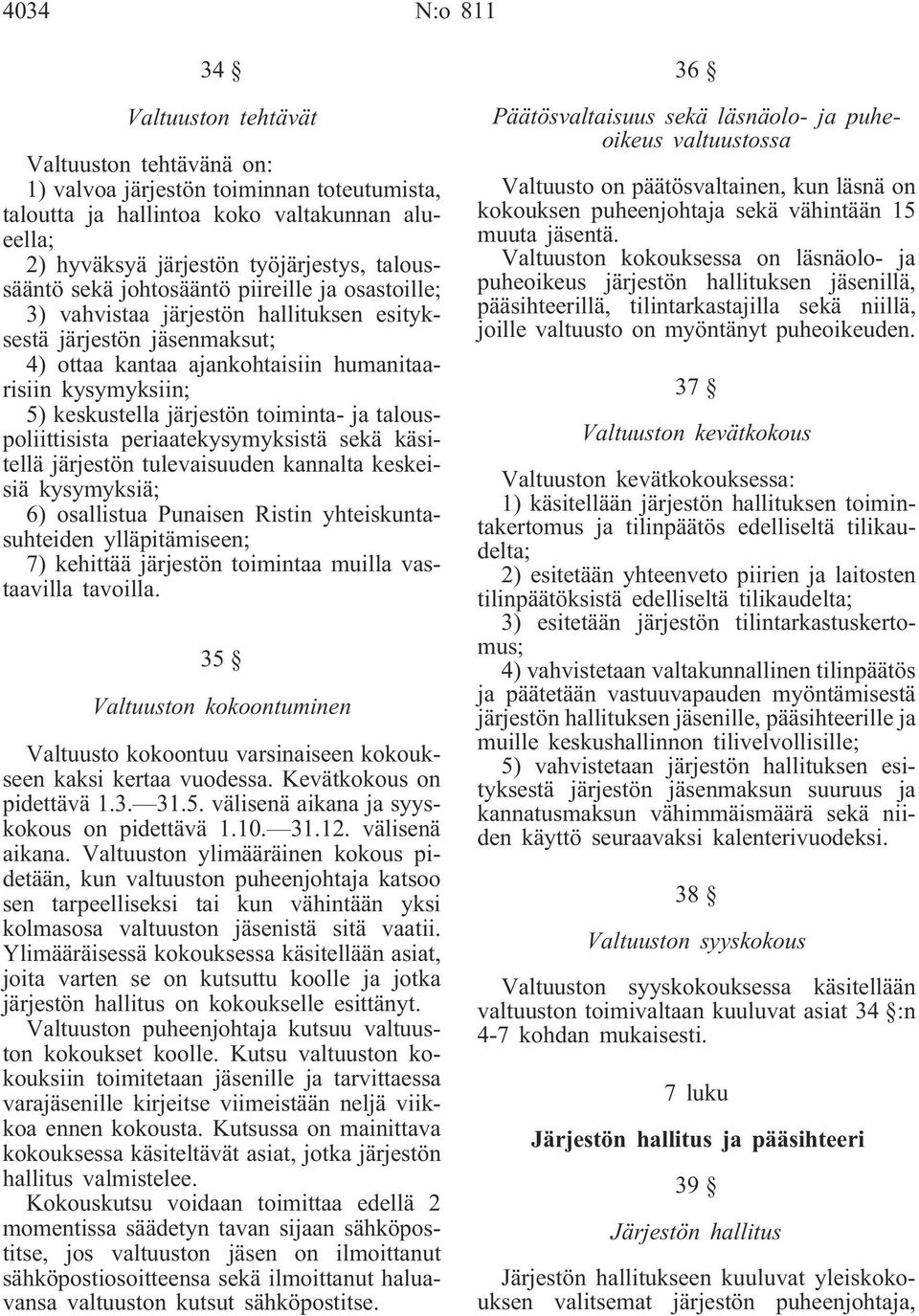 4034 N:o 811

34 §

Valtuuston tehtävät

Valtuuston tehtävänä on:
1) valvoa järjestön toiminnan toteutumista, taloutta ja hallintoa koko valtakunnan alueella;
2) hyväksyä järjestön työjärjestys, taloussääntö sekä johtosääntö piireille ja osastoille;
3) vahvistaa järjestön hallituksen esityksestä järjestön jäsenmaksut;
4) ottaa kantaa ajankohtaisiin humanitaarisiin kysymyksiin;
5) keskustella järjestön toiminta- ja talouspoliittisista periaatekysymyksistä sekä käsitellä järjestön tulevaisuuden kannalta keskeisiä kysymyksiä;
6) osallistua Punaisen Ristin yhteiskuntasuhteiden ylläpitämiseen;
7) kehittää järjestön toimintaa muilla vastaavilla tavoilla.

35 §

Valtuuston kokoontuminen

Valtuusto kokoontuu varsinaiseen kokoukseen kaksi kertaa vuodessa. Kevätkokous on pidettävä 1.3.—31.5. välisenä aikana ja syyskokous on pidettävä 1.10.—31.12. välisenä aikana. Valtuuston ylimääräinen kokous pidetään, kun valtuuston puheenjohtaja katsoo sen tarpeelliseksi tai kun vähintään yksi kolmasosa valtuuston jäsenistä sitä vaatii. Ylimääräisessä kokouksessa käsitellään asiat, joita varten se on kutsuttu koolle ja jotka järjestön hallitus on kokoukselle esittänyt.

Valtuuston puheenjohtaja kutsuu valtuuston kokoukset koolle. Kutsu valtuuston kokouksiin toimitetaan jäsenille ja tarvittaessa varajäsenille kirjeitse viimeistään neljä viikkoa ennen kokousta. Kutsussa on mainittava kokouksessa käsiteltävät asiat, jotka järjestön hallitus valmistelee.

Kokouskutsu voidaan toimittaa edellä 2 momentissa säädetyn tavan sijaan sähköpostitse, jos valtuuston jäsen on ilmoittanut sähköpostiosoitteensa sekä ilmoittanut haluavansa valtuuston kutsut sähköpostitse.

36 §

Päätösvaltaisuus sekä läsnäolo- ja puheoikeus valtuustossa

Valtuusto on päätösvaltainen, kun läsnä on kokouksen puheenjohtaja sekä vähintään 15 muuta jäsentä.

Valtuuston kokouksessa on läsnäolo- ja puheoikeus järjestön hallituksen jäsenillä, pääsihteerillä, tilintarkastajilla sekä niillä, joille valtuusto on myöntänyt puheoikeuden.

37 §

Valtuuston kevätkokous

Valtuuston kevätkokouksessa:
1) käsitellään järjestön hallituksen toimintakertomus ja tilinpäätös edelliseltä tilikaudelta;
2) esitetään yhteenveto piirien ja laitosten tilinpäätöksistä edelliseltä tilikaudelta;
3) esitetään järjestön tilintarkastuskertomus;
4) vahvistetaan valtakunnallinen tilinpäätös ja päätetään vastuuvapauden myöntämisestä järjestön hallituksen jäsenille, pääsihteerille ja muille keskushallinnon tilivelvollisille;
5) vahvistetaan järjestön hallituksen esityksestä järjestön jäsenmaksun suuruus ja kannatusmaksun vähimmäismäärä sekä niiden käyttö seuraavaksi kalenterivuodeksi.

38 §

Valtuuston syyskokous

Valtuuston syyskokouksessa käsitellään valtuuston toimivaltaan kuuluvat asiat 34 §:n 4-7 kohdan mukaisesti.

7 luku

Järjestön hallitus ja pääsihteeri

39 §

Järjestön hallitus

Järjestön hallitukseen kuuluvat yleiskokouksen valitsemat järjestön puheenjohtaja,